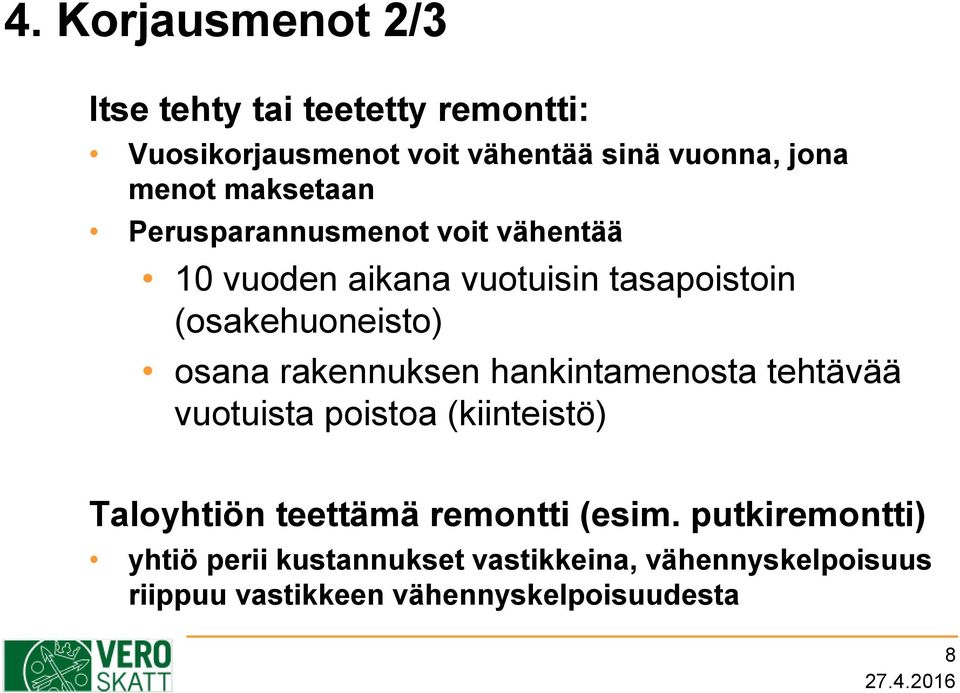 4. Korjausmenot 2/3

Itse tehty tai teetetty remontti:

• Vuosikorjausmenot voit vähentää sinä vuonna, jona menot maksetaan

• Perusparannusmenot voit vähentää

• 10 vuoden aikana vuotuisin tasapoistoin (osakehuoneisto)

• osana rakennuksen hankintamenosta tehtävää vuotuista poistoa (kiinteistö)

Taloyhtiön teettämä remontti (esim. putkiremontti)

• yhtiö perii kustannukset vastikkeina, vähennyskelpoisuus riippuu vastikkeen vähennyskelpoisuudesta

VERO SKATT

8

27.4.2016